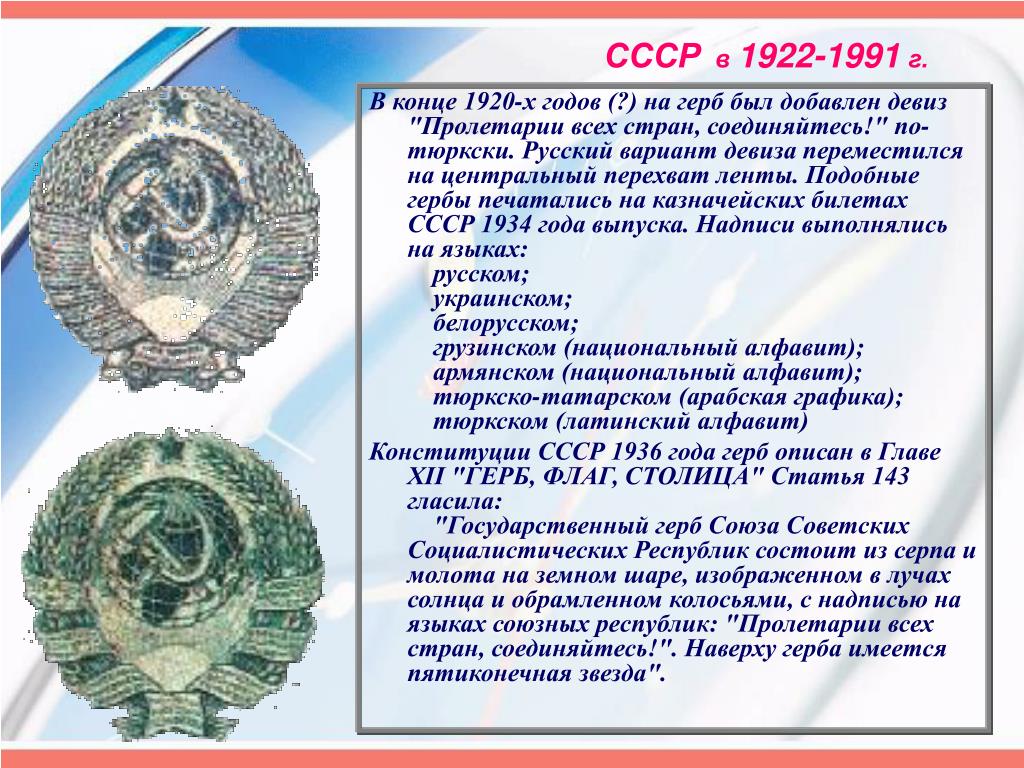 СССР в 1922-1991 г.

В конце 1920-х годов (?) на герб был добавлен девиз "Пролетарии всех стран, соединяйтесь!" по-тюркски. Русский вариант девиза переместился на центральный перехват ленты. Подобные гербы печатались на казначейских билетах СССР 1934 года выпуска. Надписи выполнялись на языках:
русском;
украинском;
белорусском;
грузинском (национальный алфавит);
армянском (национальный алфавит);
тюркско-татарском (арабская графика);
тюркском (латинский алфавит)

Конституции СССР 1936 года герб описан в Главе XII "ГЕРБ, ФЛАГ, СТОЛИЦА" Статья 143 гласила:
"Государственный герб Союза Советских Социалистических Республик состоит из серпа и молота на земном шаре, изображенном в лучах солнца и обрамленном колосьями, с надписью на языках союзных республик: "Пролетарии всех стран, соединяйтесь!". Наверху герба имеется пятиконечная звезда".